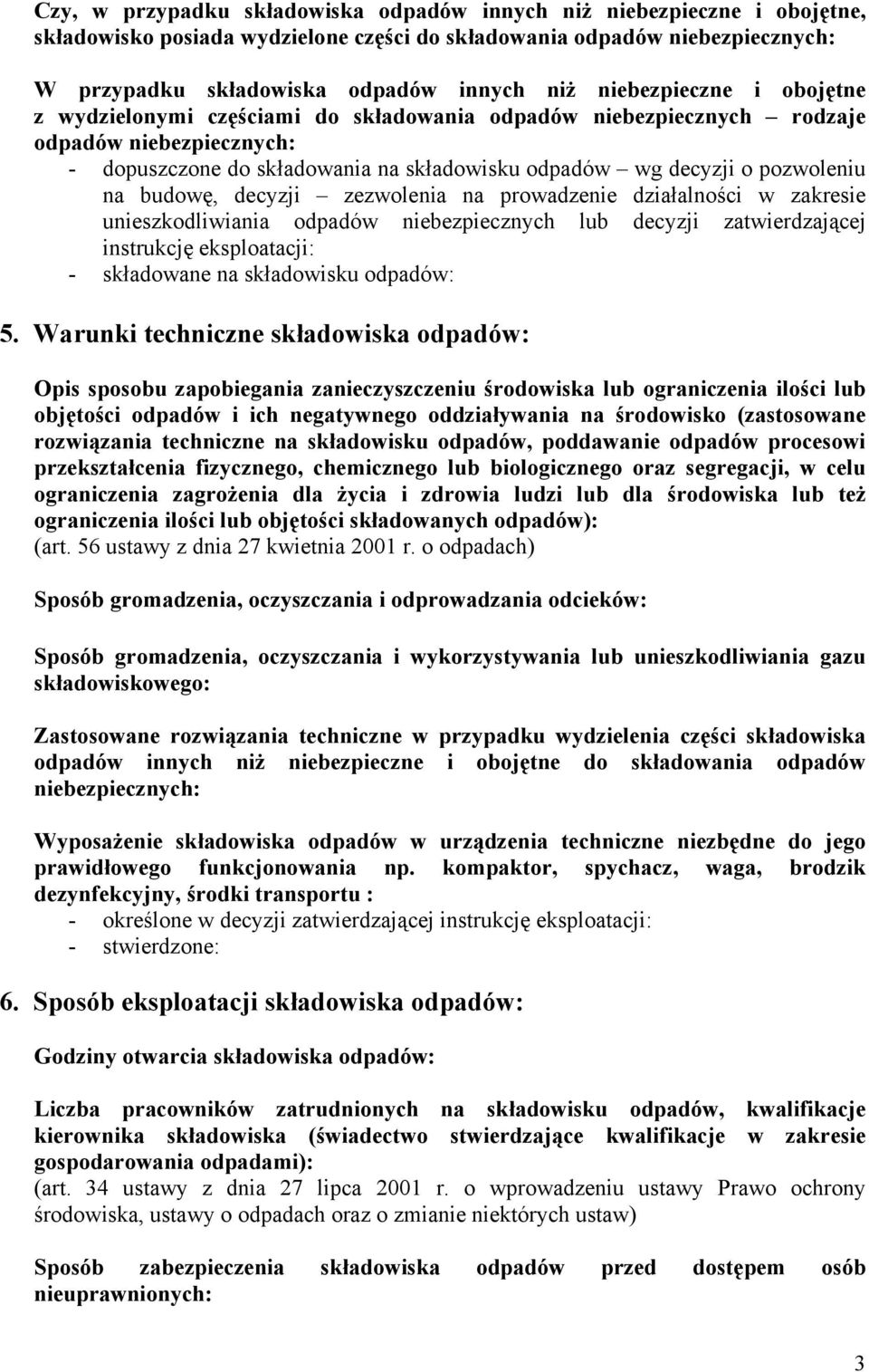 Czy, w przypadku składowiska odpadów innych niż niebezpieczne i obojętne, składowisko posiada wydzielone części do składowania odpadów niebezpiecznych:

W przypadku składowiska odpadów innych niż niebezpieczne i obojętne z wydzielonymi częściami do składowania odpadów niebezpiecznych – rodzaje odpadów niebezpiecznych:
- dopuszczone do składowania na składowisku odpadów – wg decyzji o pozwoleniu na budowę, decyzji – zezwolenia na prowadzenie działalności w zakresie unieszkodliwiania odpadów niebezpiecznych lub decyzji zatwierdzającej instrukcję eksploatacji:
- składowane na składowisku odpadów:

5. Warunki techniczne składowiska odpadów:

Opis sposobu zapobiegania zanieczyszczeniu środowiska lub ograniczenia ilości lub objętości odpadów i ich negatywnego oddziaływania na środowisko (zastosowane rozwiązania techniczne na składowisku odpadów, poddawanie odpadów procesowi przekształcenia fizycznego, chemicznego lub biologicznego oraz segregacji, w celu ograniczenia zagrożenia dla życia i zdrowia ludzi lub dla środowiska lub też ograniczenia ilości lub objętości składowanych odpadów):
(art. 56 ustawy z dnia 27 kwietnia 2001 r. o odpadach)

Sposób gromadzenia, oczyszczania i odprowadzania odcieków:

Sposób gromadzenia, oczyszczania i wykorzystywania lub unieszkodliwiania gazu składowiskowego:

Zastosowane rozwiązania techniczne w przypadku wydzielenia części składowiska odpadów innych niż niebezpieczne i obojętne do składowania odpadów niebezpiecznych:

Wyposażenie składowiska odpadów w urządzenia techniczne niezbędne do jego prawidłowego funkcjonowania np. kompaktor, spychacz, waga, brodzik dezynfekcyjny, środki transportu :
- określone w decyzji zatwierdzającej instrukcję eksploatacji:
- stwierdzone:

6. Sposób eksploatacji składowiska odpadów:

Godziny otwarcia składowiska odpadów:

Liczba pracowników zatrudnionych na składowisku odpadów, kwalifikacje kierownika składowiska (świadectwo stwierdzające kwalifikacje w zakresie gospodarowania odpadami):
(art. 34 ustawy z dnia 27 lipca 2001 r. o wprowadzeniu ustawy Prawo ochrony środowiska, ustawy o odpadach oraz o zmianie niektórych ustaw)

Sposób zabezpieczenia składowiska odpadów przed dostępem osób nieuprawnionych:

3